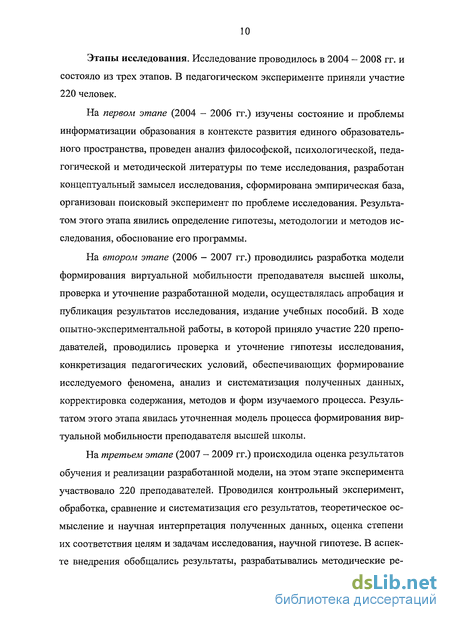 10

Этапы исследования. Исследование проводилось в 2004 – 2008 гг. и состояло из трех этапов. В педагогическом эксперименте приняли участие 220 человек.

На первом этапе (2004 – 2006 гг.) изучены состояние и проблемы информатизации образования в контексте развития единого образовательного пространства, проведен анализ философской, психологической, педагогической и методической литературы по теме исследования, разработан концептуальный замысел исследования, сформирована эмпирическая база, организован поисковый эксперимент по проблеме исследования. Результатом этого этапа явились определение гипотезы, методологии и методов исследования, обоснование его программы.

На втором этапе (2006 – 2007 гг.) проводились разработка модели формирования виртуальной мобильности преподавателя высшей школы, проверка и уточнение разработанной модели, осуществлялась апробация и публикация результатов исследования, издание учебных пособий. В ходе опытно-экспериментальной работы, в которой приняло участие 220 преподавателей, проводились проверка и уточнение гипотезы исследования, конкретизация педагогических условий, обеспечивающих формирование исследуемого феномена, анализ и систематизация полученных данных, корректировка содержания, методов и форм изучаемого процесса. Результатом этого этапа явилась уточненная модель процесса формирования виртуальной мобильности преподавателя высшей школы.

На третьем этапе (2007 – 2009 гг.) происходила оценка результатов обучения и реализации разработанной модели, на этом этапе эксперимента участвовало 220 преподавателей. Проводился контрольный эксперимент, обработка, сравнение и систематизация его результатов, теоретическое осмысление и научная интерпретация полученных данных, оценка степени их соответствия целям и задачам исследования, научной гипотезе. В аспекте внедрения обобщались результаты, разрабатывались методические ре-

dsLib.net
библиотека диссертаций